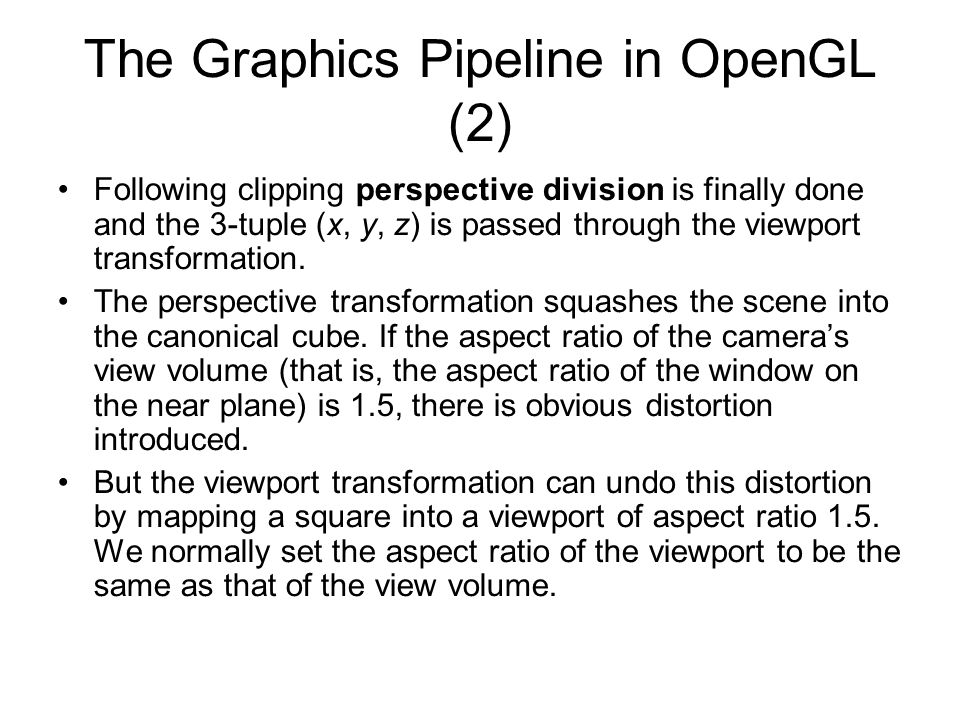 The Graphics Pipeline in OpenGL (2)

• Following clipping perspective division is finally done and the 3-tuple ($x$, $y$, $z$) is passed through the viewport transformation.

• The perspective transformation squashes the scene into the canonical cube. If the aspect ratio of the camera's view volume (that is, the aspect ratio of the window on the near plane) is 1.5, there is obvious distortion introduced.

• But the viewport transformation can undo this distortion by mapping a square into a viewport of aspect ratio 1.5. We normally set the aspect ratio of the viewport to be the same as that of the view volume.